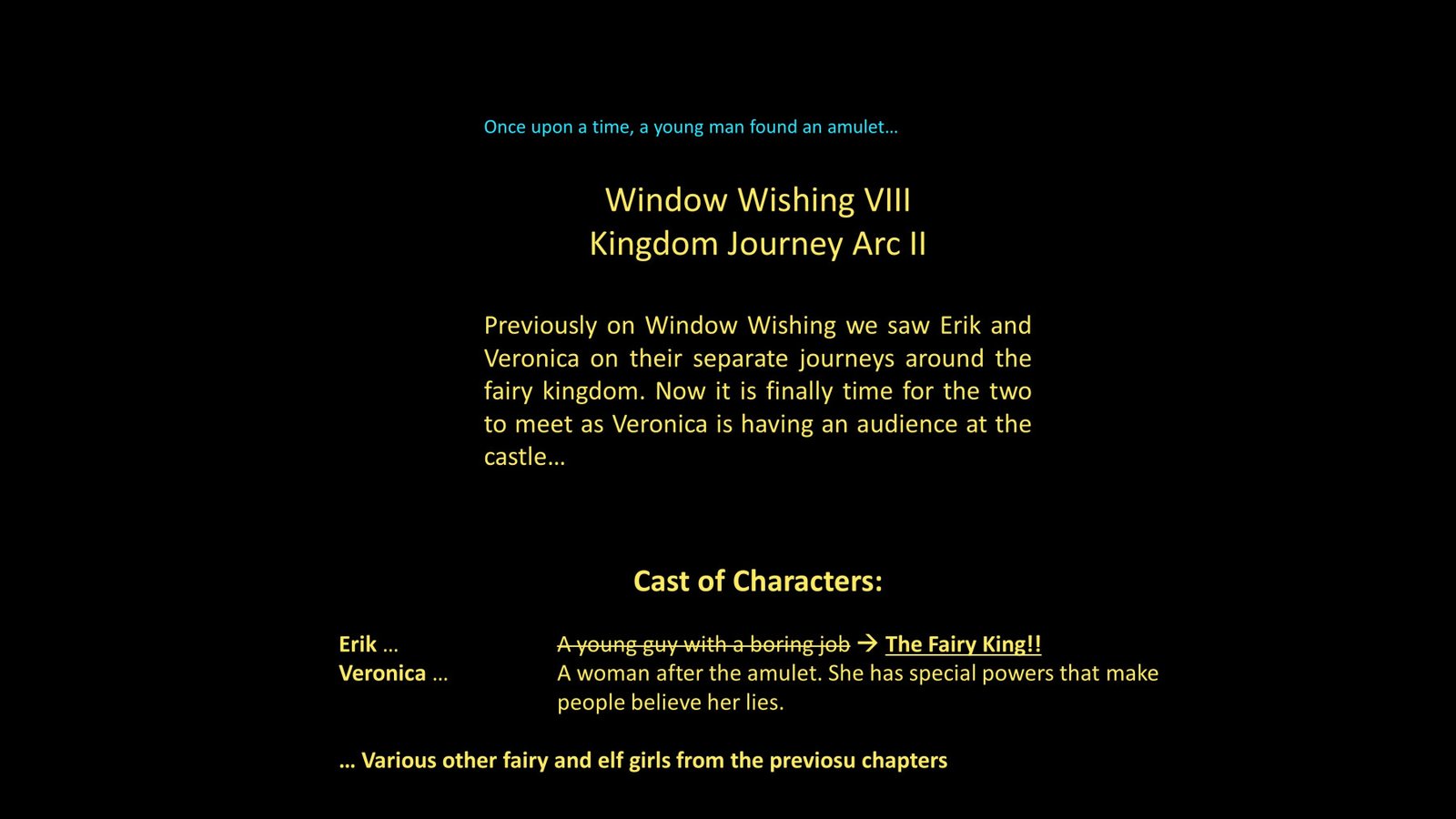 Once upon a time, a young man found an amulet…

Window Wishing VIII
Kingdom Journey Arc II

Previously on Window Wishing we saw Erik and Veronica on their separate journeys around the fairy kingdom. Now it is finally time for the two to meet as Veronica is having an audience at the castle…

Cast of Characters:

Erik … A young guy with a boring job → The Fairy King!!
Veronica … A woman after the amulet. She has special powers that make people believe her lies.

… Various other fairy and elf girls from the previosu chapters